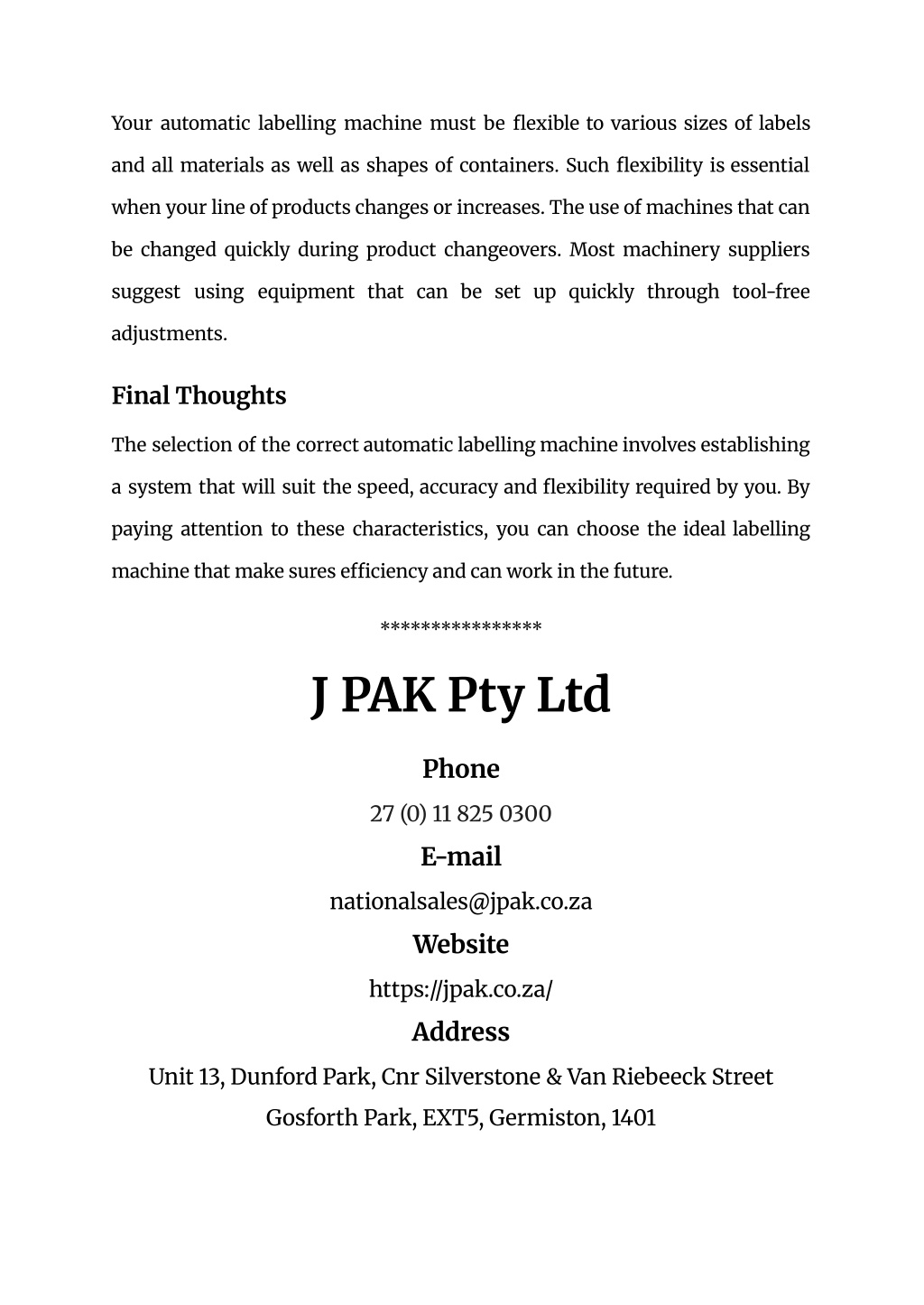 Your automatic labelling machine must be flexible to various sizes of labels and all materials as well as shapes of containers. Such flexibility is essential when your line of products changes or increases. The use of machines that can be changed quickly during product changeovers. Most machinery suppliers suggest using equipment that can be set up quickly through tool-free adjustments.

Final Thoughts

The selection of the correct automatic labelling machine involves establishing a system that will suit the speed, accuracy and flexibility required by you. By paying attention to these characteristics, you can choose the ideal labelling machine that make sures efficiency and can work in the future.

****************

J PAK Pty Ltd

Phone

27 (0) 11 825 0300

E-mail

nationalsales@jpak.co.za

Website

https://jpak.co.za/

Address

Unit 13, Dunford Park, Cnr Silverstone & Van Riebeeck Street

Gosforth Park, EXT5, Germiston, 1401